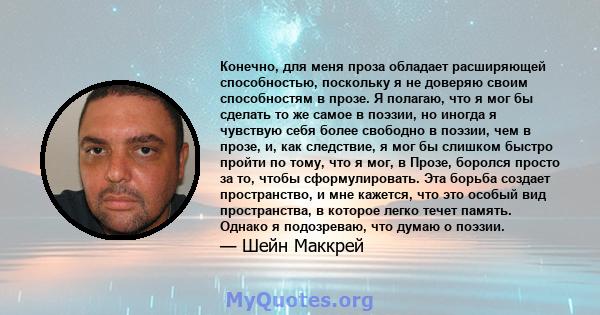 Конечно, для меня проза обладает расширяющей способностью, поскольку я не доверяю своим способностям в прозе. Я полагаю, что я мог бы сделать то же самое в поэзии, но иногда я чувствую себя более свободно в поэзии, чем в прозе, и, как следствие, я мог бы слишком быстро пройти по тому, что я мог, в Прозе, боролся просто за то, чтобы сформулировать. Эта борьба создает пространство, и мне кажется, что это особый вид пространства, в которое легко течет память. Однако я подозреваю, что думаю о поэзии.
— Шейн Маккрей

MyQuotes.org